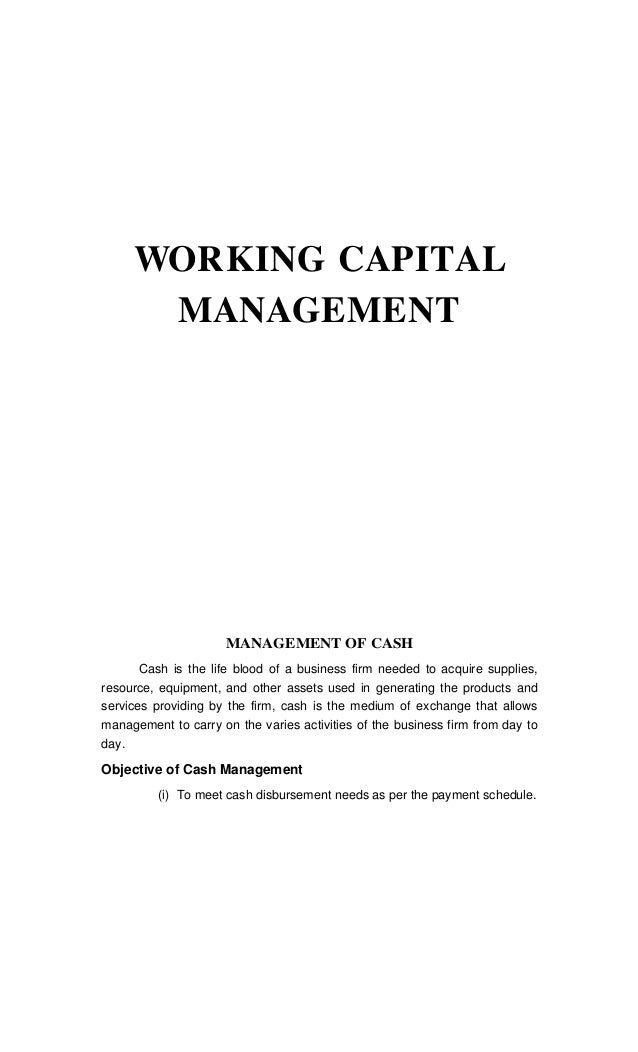 WORKING CAPITAL MANAGEMENT

MANAGEMENT OF CASH

Cash is the life blood of a business firm needed to acquire supplies, resource, equipment, and other assets used in generating the products and services providing by the firm, cash is the medium of exchange that allows management to carry on the varies activities of the business firm from day to day.

Objective of Cash Management

(i) To meet cash disbursement needs as per the payment schedule.